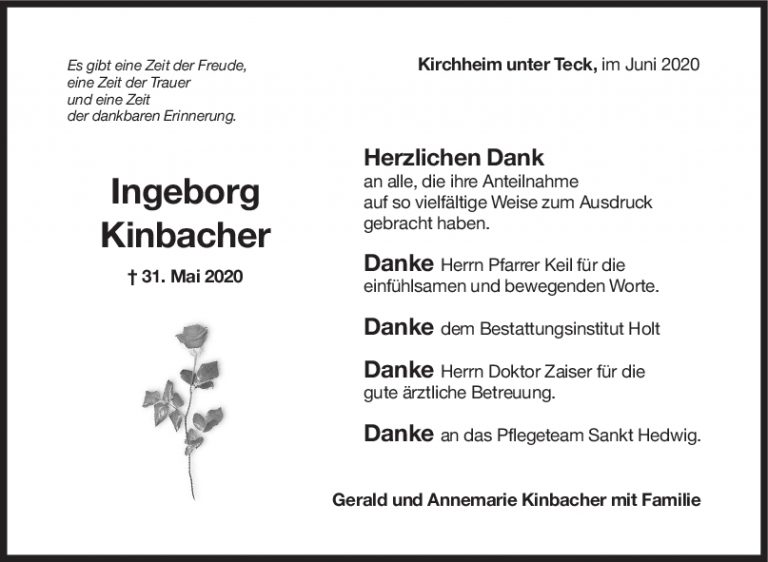 Es gibt eine Zeit der Freude,
eine Zeit der Trauer
und eine Zeit
der dankbaren Erinnerung.

Ingeborg Kinbacher

† 31. Mai 2020

Kirchheim unter Teck, im Juni 2020

Herzlichen Dank
an alle, die ihre Anteilnahme auf so vielfältige Weise zum Ausdruck gebracht haben.

Danke Herrn Pfarrer Keil für die einfühlsamen und bewegenden Worte.

Danke dem Bestattungsinstitut Holt

Danke Herrn Doktor Zaiser für die gute ärztliche Betreuung.

Danke an das Pflegeteam Sankt Hedwig.

Gerald und Annemarie Kinbacher mit Familie